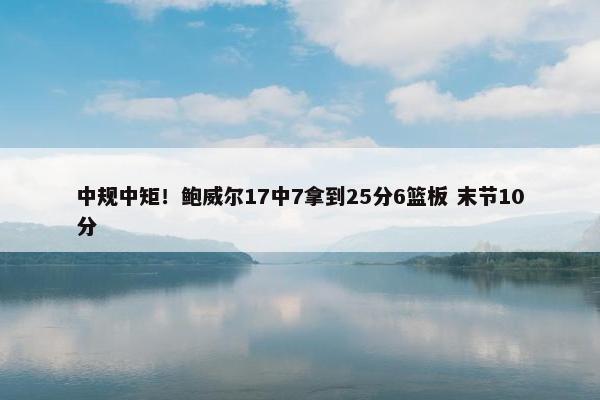 中规中矩！鲍威尔17中7拿到25分6篮板 末节10分